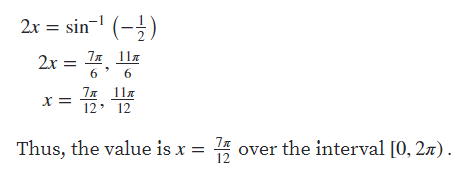 $2x = \sin^{-1}\left(-\frac{1}{2}\right)$

$2x = \frac{7\pi}{6}, \frac{11\pi}{6}$

$x = \frac{7\pi}{12}, \frac{11\pi}{12}$

Thus, the value is $x = \frac{7\pi}{12}$ over the interval $[0, 2\pi)$.